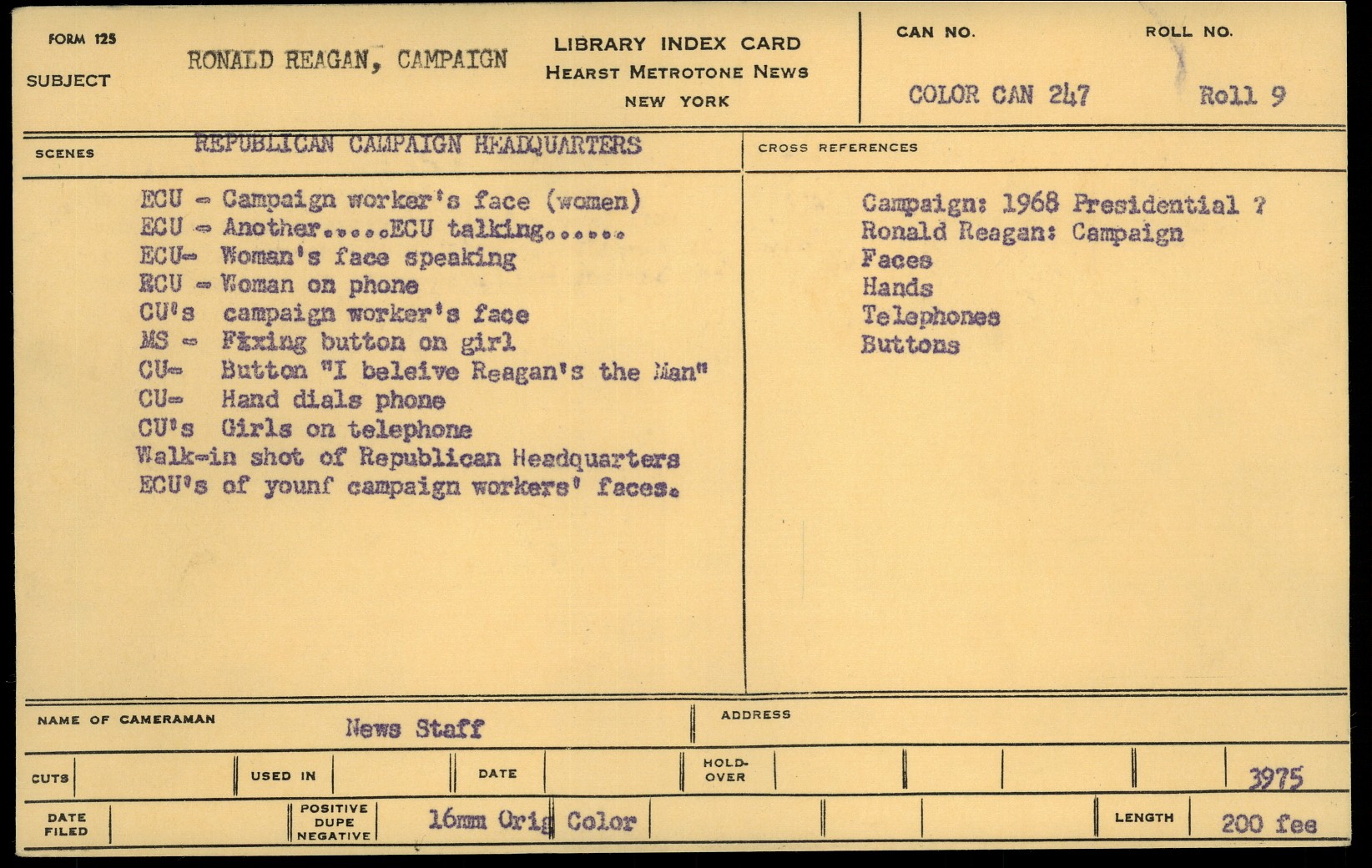 FORM 125

SUBJECT RONALD REAGAN, CAMPAIGN

LIBRARY INDEX CARD
HEARST METROTONE NEWS
NEW YORK

CAN NO. COLOR CAN 247

ROLL NO. Roll 9

SCENES REPUBLICAN CAMPAIGN HEADQUARTERS

ECU - Campaign worker's face (women)
ECU - Another.....ECU talking......
ECU- Woman's face speaking
ECU - Woman on phone
CU's campaign worker's face
MS - Fixing button on girl
CU- Button "I beleive Reagan's the Man"
CU- Hand dials phone
CU's Girls on telephone
Walk-in shot of Republican Headquarters
ECU's of younf campaign workers' faces.

CROSS REFERENCES

Campaign: 1968 Presidential ?
Ronald Reagan: Campaign
Faces
Hands
Telephones
Buttons

NAME OF CAMERAMAN News Staff

ADDRESS

CUTS

USED IN

DATE

HOLD-OVER

3975

DATE FILED

POSITIVE DUPE NEGATIVE 16mm Orig Color

LENGTH 200 fee